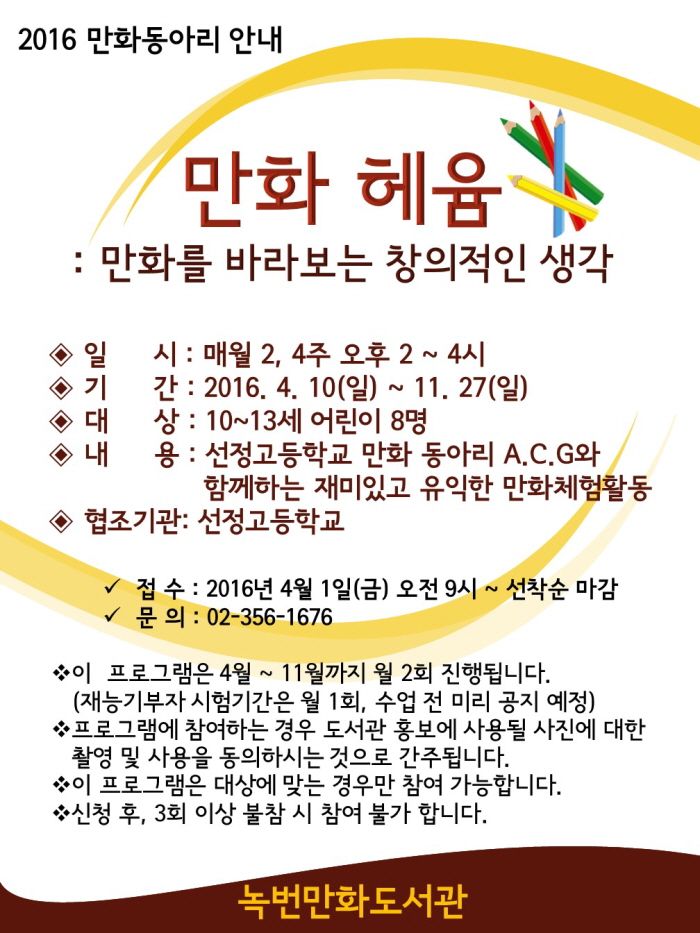 2016 만화동아리 안내

만화 헤윰

: 만화를 바라보는 창의적인 생각

◈ 일 시 : 매월 2, 4주 오후 2 ~ 4시
◈ 기 간 : 2016. 4. 10(일) ~ 11. 27(일)
◈ 대 상 : 10~13세 어린이 8명
◈ 내 용 : 선정고등학교 만화 동아리 A.C.G와 함께하는 재미있고 유익한 만화체험활동
◈ 협조기관: 선정고등학교

✓ 접 수 : 2016년 4월 1일(금) 오전 9시 ~ 선착순 마감
✓ 문 의 : 02-356-1676

❖이 프로그램은 4월 ~ 11월까지 월 2회 진행됩니다. (재능기부자 시험기간은 월 1회, 수업 전 미리 공지 예정)
❖프로그램에 참여하는 경우 도서관 홍보에 사용될 사진에 대한 촬영 및 사용을 동의하시는 것으로 간주됩니다.
❖이 프로그램은 대상에 맞는 경우만 참여 가능합니다.
❖신청 후, 3회 이상 불참 시 참여 불가 합니다.

녹번만화도서관